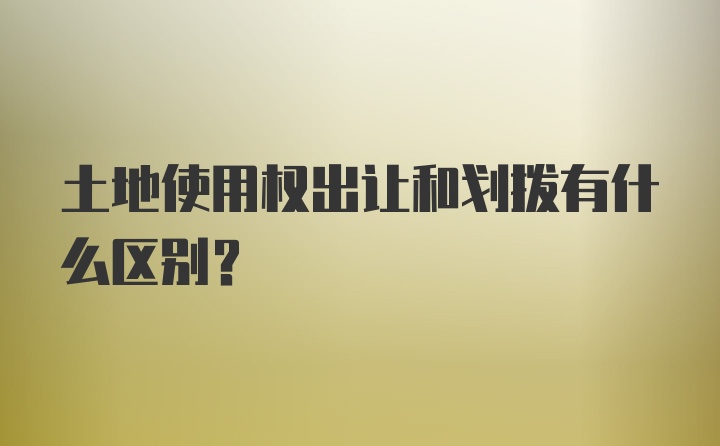 土地使用权出让和划拨有什么区别？